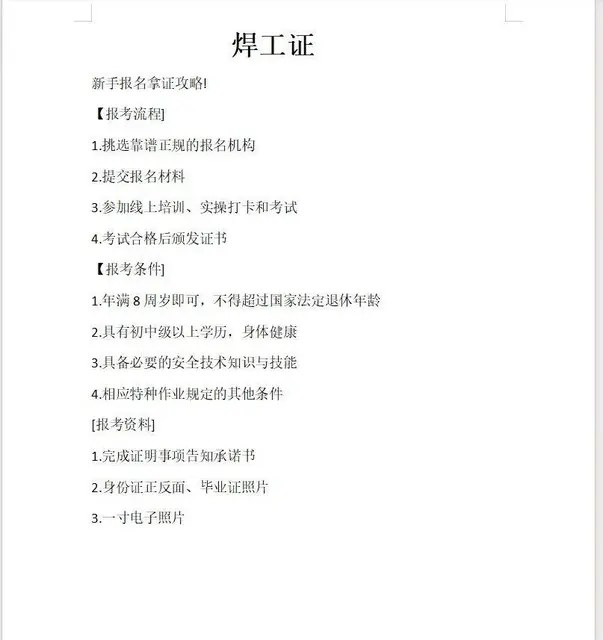 焊工证

新手报名拿证攻略!

【报考流程]

1.挑选靠谱正规的报名机构

2.提交报名材料

3.参加线上培训、实操打卡和考试

4.考试合格后颁发证书

【报考条件]

1.年满 8 周岁即可，不得超过国家法定退休年龄

2.具有初中级以上学历，身体健康

3.具备必要的安全技术知识与技能

4.相应特种作业规定的其他条件

[报考资料]

1.完成证明事项告知承诺书

2.身份证正反面、毕业证照片

3.一寸电子照片